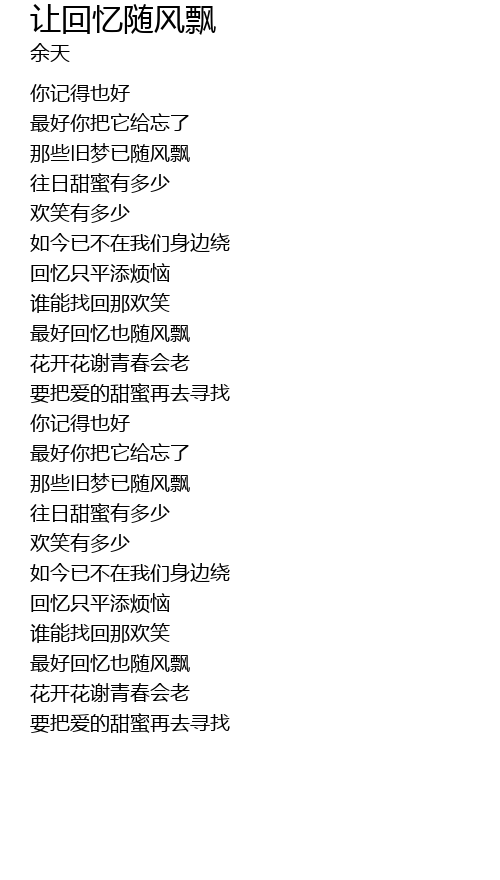 让回忆随风飘
余天

你记得也好
最好你把它给忘了
那些旧梦已随风飘
往日甜蜜有多少
欢笑有多少
如今已不在我们身边绕
回忆只平添烦恼
谁能找回那欢笑
最好回忆也随风飘
花开花谢青春会老
要把爱的甜蜜再去寻找
你记得也好
最好你把它给忘了
那些旧梦已随风飘
往日甜蜜有多少
欢笑有多少
如今已不在我们身边绕
回忆只平添烦恼
谁能找回那欢笑
最好回忆也随风飘
花开花谢青春会老
要把爱的甜蜜再去寻找